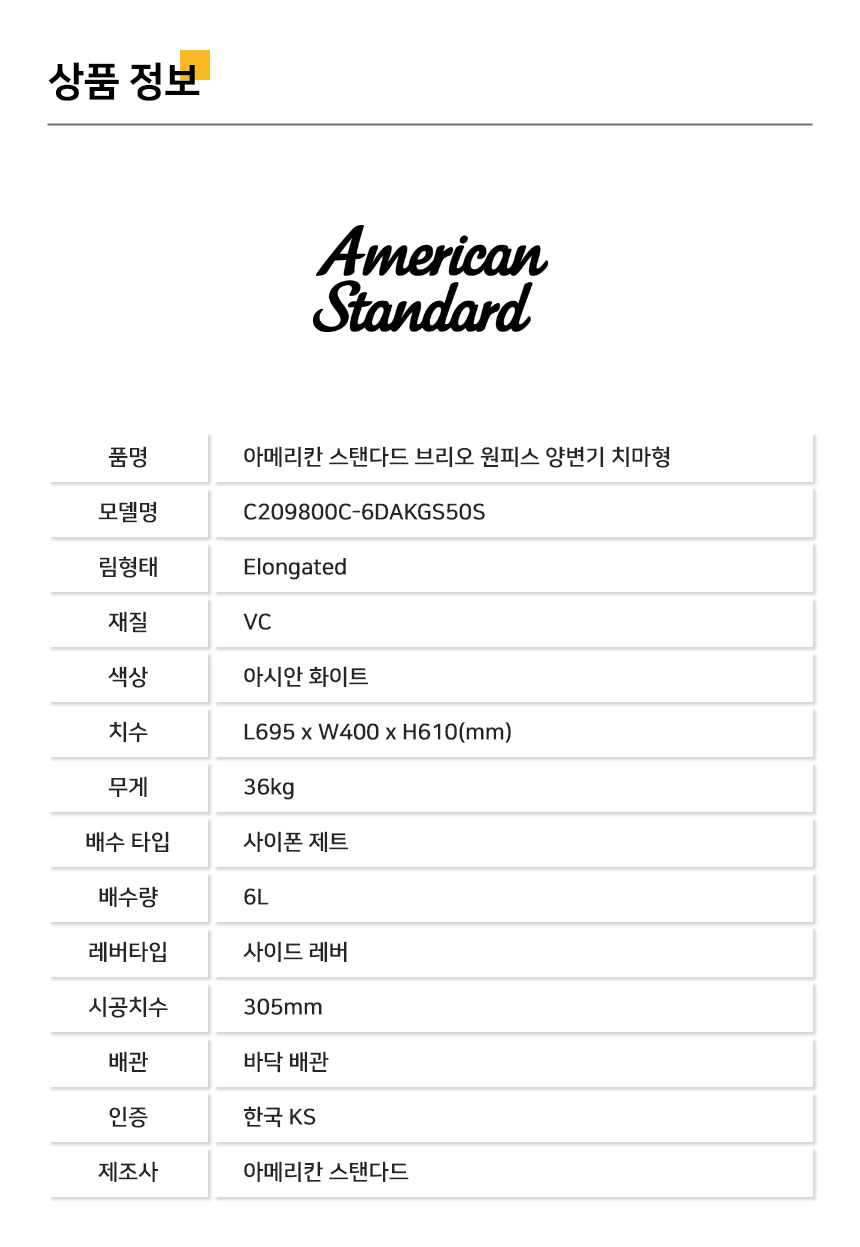 상품 정보

American Standard

| 품명 | 아메리칸 스탠다드 브리오 원피스 양변기 치마형 |
|---|---|
| 모델명 | C209800C-6DAKGS50S |
| 림형태 | Elongated |
| 재질 | VC |
| 색상 | 아시안 화이트 |
| 치수 | L695 x W400 x H610(mm) |
| 무게 | 36kg |
| 배수 타입 | 사이폰 제트 |
| 배수량 | 6L |
| 레버타입 | 사이드 레버 |
| 시공치수 | 305mm |
| 배관 | 바닥 배관 |
| 인증 | 한국 KS |
| 제조사 | 아메리칸 스탠다드 |